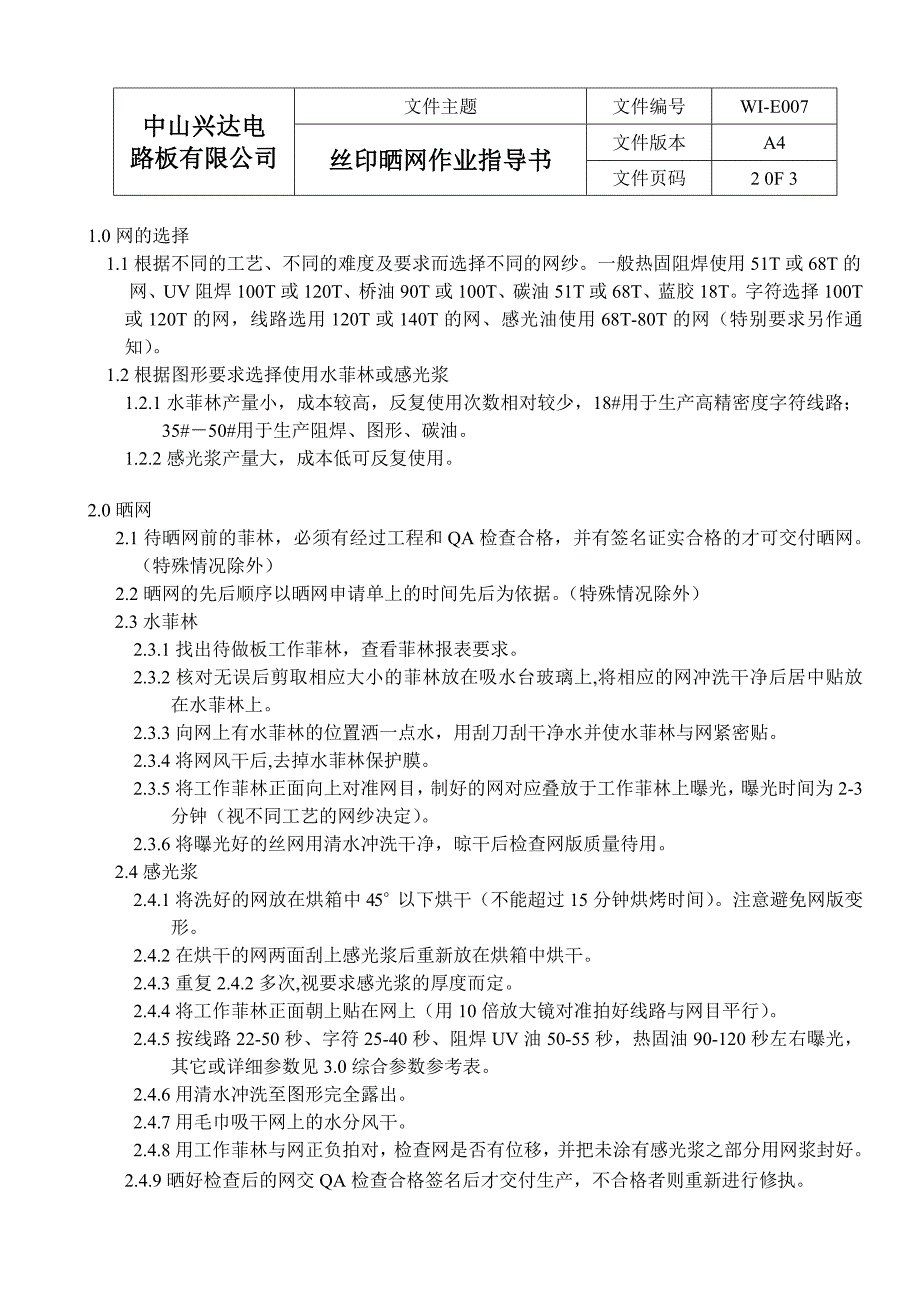 | 中山兴达电路板有限公司 | 文件主题 | 文件编号 | WI-E007 |
|---|---|---|---|
| | 丝印晒网作业指导书 | 文件版本 | A4 |
| | | 文件页码 | 2 0F 3 |

1.0 网的选择

1.1 根据不同的工艺、不同的难度及要求而选择不同的网纱。一般热固阻焊使用 51T 或 68T 的网、UV 阻焊 100T 或 120T、桥油 90T 或 100T、碳油 51T 或 68T、蓝胶 18T。字符选择 100T 或 120T 的网，线路选用 120T 或 140T 的网、感光油使用 68T-80T 的网（特别要求另作通知）。

1.2 根据图形要求选择使用水菲林或感光浆

1.2.1 水菲林产量小，成本较高，反复使用次数相对较少，18#用于生产高精密度字符线路；35#－50#用于生产阻焊、图形、碳油。

1.2.2 感光浆产量大，成本低可反复使用。

2.0 晒网

2.1 待晒网前的菲林，必须有经过工程和 QA 检查合格，并有签名证实合格的才可交付晒网。（特殊情况除外）

2.2 晒网的先后顺序以晒网申请单上的时间先后为依据。（特殊情况除外）

2.3 水菲林

2.3.1 找出待做板工作菲林，查看菲林报表要求。

2.3.2 核对无误后剪取相应大小的菲林放在吸水台玻璃上,将相应的网冲洗干净后居中贴放在水菲林上。

2.3.3 向网上有水菲林的位置洒一点水，用刮刀刮干净水并使水菲林与网紧密贴。

2.3.4 将网风干后,去掉水菲林保护膜。

2.3.5 将工作菲林正面向上对准网目，制好的网对应叠放于工作菲林上曝光，曝光时间为 2-3 分钟（视不同工艺的网纱决定）。

2.3.6 将曝光好的丝网用清水冲洗干净，晾干后检查网版质量待用。

2.4 感光浆

2.4.1 将洗好的网放在烘箱中 45° 以下烘干（不能超过 15 分钟烘烤时间）。注意避免网版变形。

2.4.2 在烘干的网两面刮上感光浆后重新放在烘箱中烘干。

2.4.3 重复 2.4.2 多次,视要求感光浆的厚度而定。

2.4.4 将工作菲林正面朝上贴在网上（用 10 倍放大镜对准拍好线路与网目平行）。

2.4.5 按线路 22-50 秒、字符 25-40 秒、阻焊 UV 油 50-55 秒，热固油 90-120 秒左右曝光，其它或详细参数见 3.0 综合参数参考表。

2.4.6 用清水冲洗至图形完全露出。

2.4.7 用毛巾吸干网上的水分风干。

2.4.8 用工作菲林与网正负拍对，检查网是否有位移，并把未涂有感光浆之部分用网浆封好。

2.4.9 晒好检查后的网交 QA 检查合格签名后才交付生产，不合格者则重新进行修执。